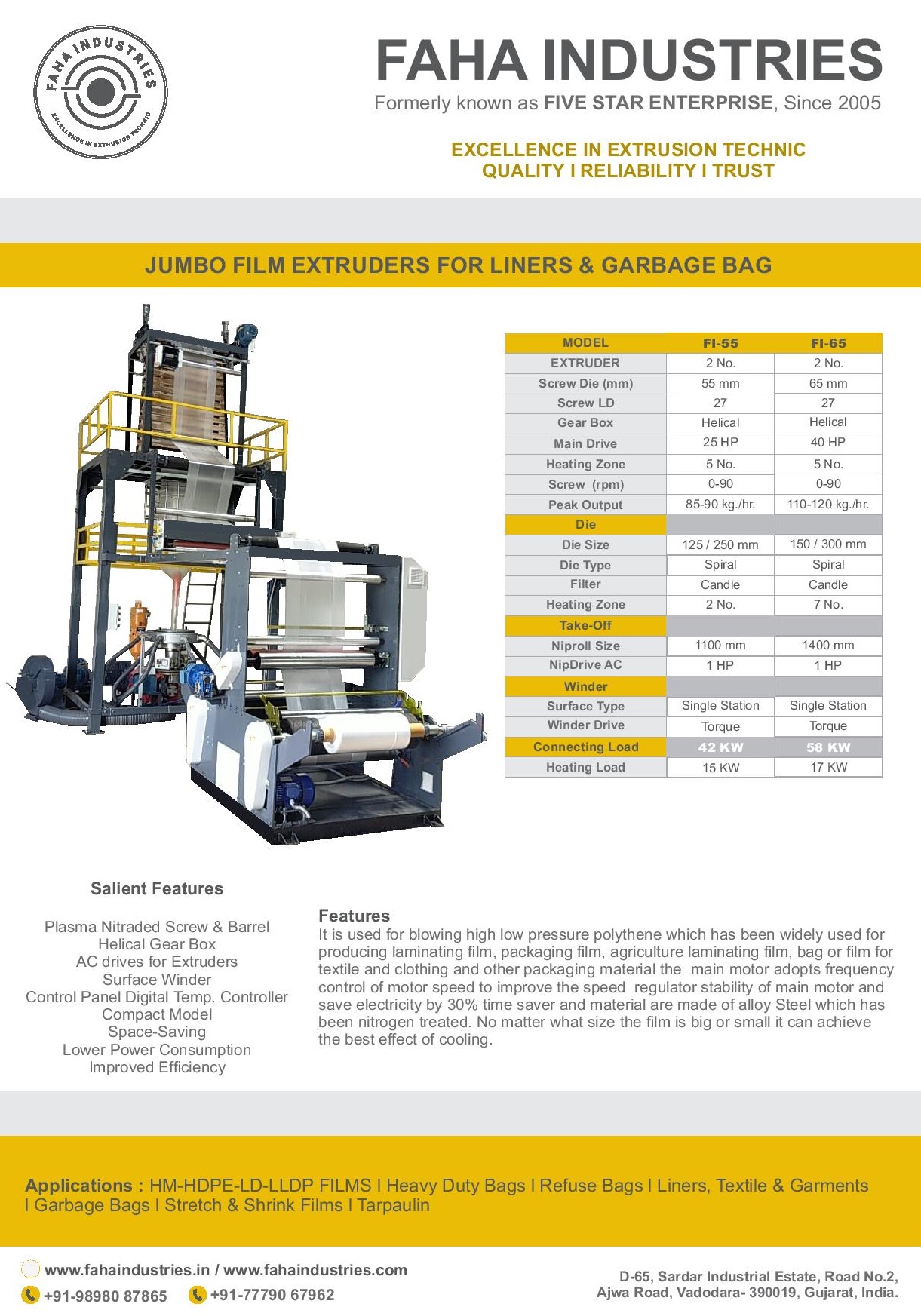 FAHA INDUSTRIES
EXCELLENCE IN EXTRUSION TECHNIC

FAHA INDUSTRIES
Formerly known as FIVE STAR ENTERPRISE, Since 2005

EXCELLENCE IN EXTRUSION TECHNIC
QUALITY I RELIABILITY I TRUST

JUMBO FILM EXTRUDERS FOR LINERS & GARBAGE BAG

| MODEL | FI-55 | FI-65 |
|---|---|---|
| EXTRUDER | 2 No. | 2 No. |
| Screw Die (mm) | 55 mm | 65 mm |
| Screw LD | 27 | 27 |
| Gear Box | Helical | Helical |
| Main Drive | 25 HP | 40 HP |
| Heating Zone | 5 No. | 5 No. |
| Screw (rpm) | 0-90 | 0-90 |
| Peak Output | 85-90 kg./hr. | 110-120 kg./hr. |
| Die | | |
| Die Size | 125 / 250 mm | 150 / 300 mm |
| Die Type | Spiral | Spiral |
| Filter | Candle | Candle |
| Heating Zone | 2 No. | 7 No. |
| Take-Off | | |
| Niproll Size | 1100 mm | 1400 mm |
| NipDrive AC | 1 HP | 1 HP |
| Winder | | |
| Surface Type | Single Station | Single Station |
| Winder Drive | Torque | Torque |
| Connecting Load | 42 KW | 58 KW |
| Heating Load | 15 KW | 17 KW |

Salient Features

Plasma Nitraded Screw & Barrel
Helical Gear Box
AC drives for Extruders
Surface Winder
Control Panel Digital Temp. Controller
Compact Model
Space-Saving
Lower Power Consumption
Improved Efficiency

Features
It is used for blowing high low pressure polythene which has been widely used for producing laminating film, packaging film, agriculture laminating film, bag or film for textile and clothing and other packaging material the main motor adopts frequency control of motor speed to improve the speed regulator stability of main motor and save electricity by 30% time saver and material are made of alloy Steel which has been nitrogen treated. No matter what size the film is big or small it can achieve the best effect of cooling.

Applications : HM-HDPE-LD-LLDP FILMS I Heavy Duty Bags I Refuse Bags I Liners, Textile & Garments I Garbage Bags I Stretch & Shrink Films I Tarpaulin

www.fahaindustries.in / www.fahaindustries.com
+91-98980 87865 +91-77790 67962
D-65, Sardar Industrial Estate, Road No.2, Ajwa Road, Vadodara- 390019, Gujarat, India.